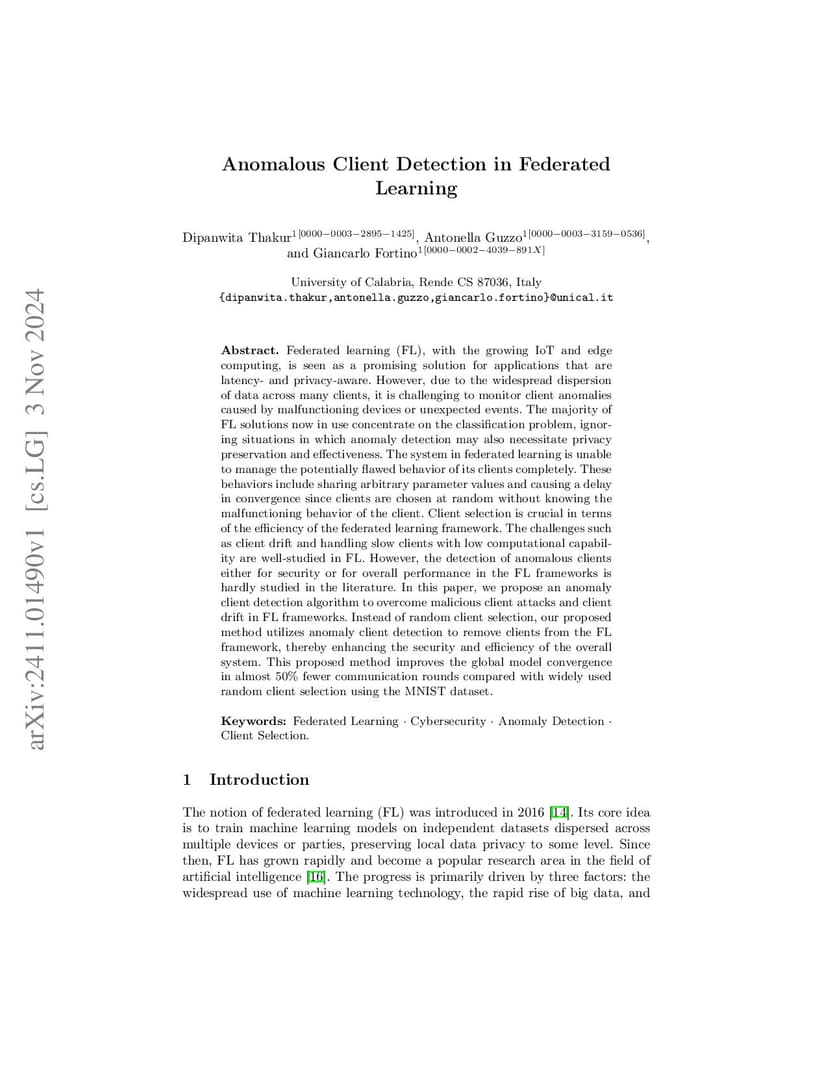 arXiv:2411.01490v1 [cs.LG] 3 Nov 2024

Anomalous Client Detection in Federated Learning

Dipanwita Thakur$^{1[0000-0003-2895-1425]}$, Antonella Guzzo$^{1[0000-0003-3159-0536]}$, and Giancarlo Fortino$^{1[0000-0002-4039-891X]}$

University of Calabria, Rende CS 87036, Italy
{dipanwita.thakur,antonella.guzzo,giancarlo.fortino}@unical.it

Abstract. Federated learning (FL), with the growing IoT and edge computing, is seen as a promising solution for applications that are latency- and privacy-aware. However, due to the widespread dispersion of data across many clients, it is challenging to monitor client anomalies caused by malfunctioning devices or unexpected events. The majority of FL solutions now in use concentrate on the classification problem, ignoring situations in which anomaly detection may also necessitate privacy preservation and effectiveness. The system in federated learning is unable to manage the potentially flawed behavior of its clients completely. These behaviors include sharing arbitrary parameter values and causing a delay in convergence since clients are chosen at random without knowing the malfunctioning behavior of the client. Client selection is crucial in terms of the efficiency of the federated learning framework. The challenges such as client drift and handling slow clients with low computational capability are well-studied in FL. However, the detection of anomalous clients either for security or for overall performance in the FL frameworks is hardly studied in the literature. In this paper, we propose an anomaly client detection algorithm to overcome malicious client attacks and client drift in FL frameworks. Instead of random client selection, our proposed method utilizes anomaly client detection to remove clients from the FL framework, thereby enhancing the security and efficiency of the overall system. This proposed method improves the global model convergence in almost 50% fewer communication rounds compared with widely used random client selection using the MNIST dataset.

Keywords: Federated Learning · Cybersecurity · Anomaly Detection · Client Selection.

1 Introduction

The notion of federated learning (FL) was introduced in 2016 [14]. Its core idea is to train machine learning models on independent datasets dispersed across multiple devices or parties, preserving local data privacy to some level. Since then, FL has grown rapidly and become a popular research area in the field of artificial intelligence [16]. The progress is primarily driven by three factors: the widespread use of machine learning technology, the rapid rise of big data, and